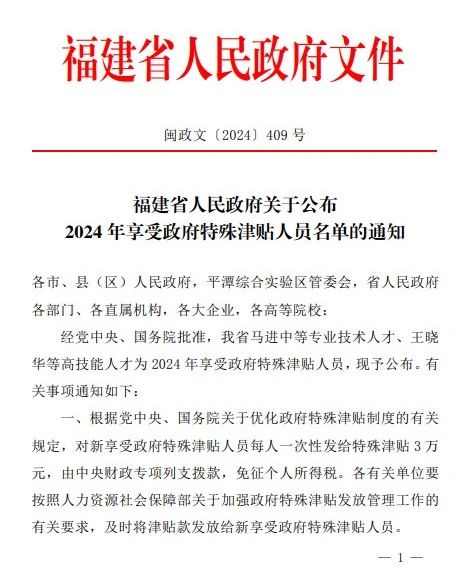 福建省人民政府文件

闽政文〔2024〕409 号

福建省人民政府关于公布
2024 年享受政府特殊津贴人员名单的通知

各市、县（区）人民政府，平潭综合实验区管委会，省人民政府各部门、各直属机构，各大企业，各高等院校：

经党中央、国务院批准，我省马进中等专业技术人才、王晓华等高技能人才为 2024 年享受政府特殊津贴人员，现予公布。有关事项通知如下：

一、根据党中央、国务院关于优化政府特殊津贴制度的有关规定，对新享受政府特殊津贴人员每人一次性发给特殊津贴 3 万元，由中央财政专项列支拨款，免征个人所得税。各有关单位要按照人力资源社会保障部关于加强政府特殊津贴发放管理工作的有关要求，及时将津贴款发放给新享受政府特殊津贴人员。

— 1 —